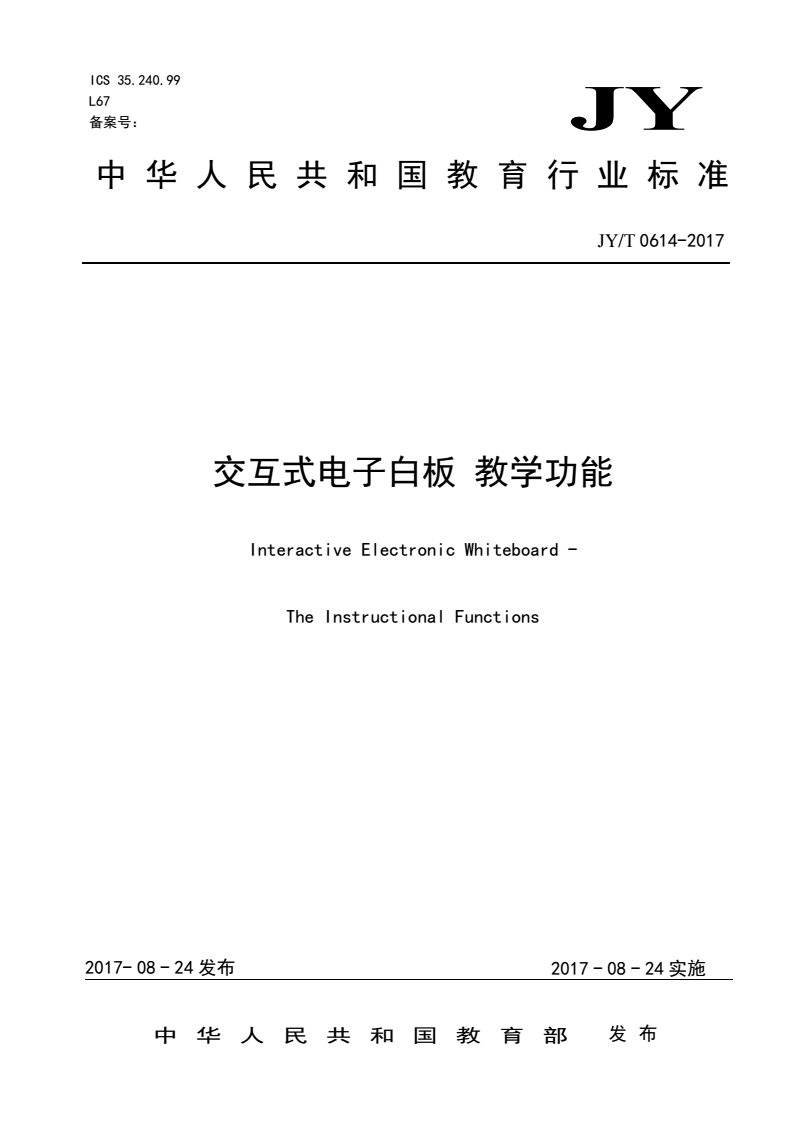 ICS 35.240.99
L67
备案号：

JY

中华人民共和国教育行业标准

JY/T 0614-2017

交互式电子白板 教学功能

Interactive Electronic Whiteboard -

The Instructional Functions

2017- 08 - 24 发布

2017 - 08 - 24 实施

中华人民共和国教育部 发布